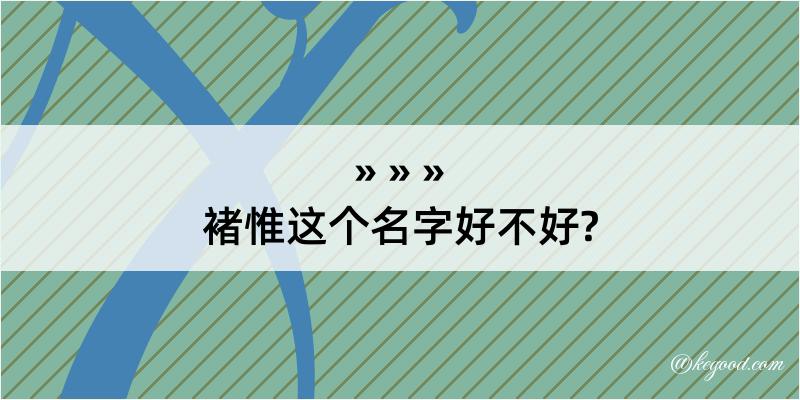 » » »
褚惟这个名字好不好?

@kegood.com